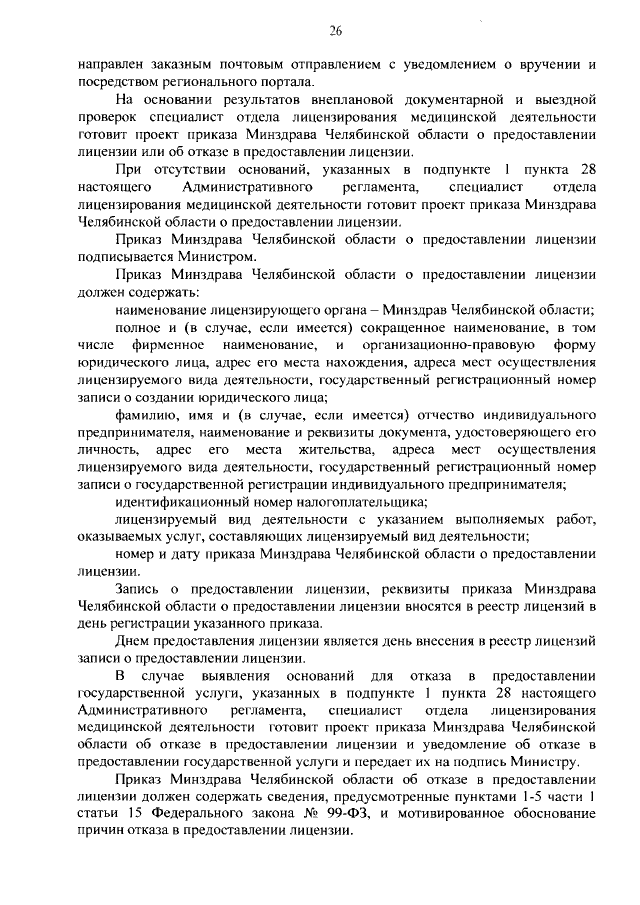 26

направлен заказным почтовым отправлением с уведомлением о вручении и посредством регионального портала.

На основании результатов внеплановой документарной и выездной проверок специалист отдела лицензирования медицинской деятельности готовит проект приказа Минздрава Челябинской области о предоставлении лицензии или об отказе в предоставлении лицензии.

При отсутствии оснований, указанных в подпункте 1 пункта 28 настоящего Административного регламента, специалист отдела лицензирования медицинской деятельности готовит проект приказа Минздрава Челябинской области о предоставлении лицензии.

Приказ Минздрава Челябинской области о предоставлении лицензии подписывается Министром.

Приказ Минздрава Челябинской области о предоставлении лицензии должен содержать:

наименование лицензирующего органа – Минздрав Челябинской области;

полное и (в случае, если имеется) сокращенное наименование, в том числе фирменное наименование, и организационно-правовую форму юридического лица, адрес его места нахождения, адреса мест осуществления лицензируемого вида деятельности, государственный регистрационный номер записи о создании юридического лица;

фамилию, имя и (в случае, если имеется) отчество индивидуального предпринимателя, наименование и реквизиты документа, удостоверяющего его личность, адрес его места жительства, адреса мест осуществления лицензируемого вида деятельности, государственный регистрационный номер записи о государственной регистрации индивидуального предпринимателя;

идентификационный номер налогоплательщика;

лицензируемый вид деятельности с указанием выполняемых работ, оказываемых услуг, составляющих лицензируемый вид деятельности;

номер и дату приказа Минздрава Челябинской области о предоставлении лицензии.

Запись о предоставлении лицензии, реквизиты приказа Минздрава Челябинской области о предоставлении лицензии вносятся в реестр лицензий в день регистрации указанного приказа.

Днем предоставления лицензии является день внесения в реестр лицензий записи о предоставлении лицензии.

В случае выявления оснований для отказа в предоставлении государственной услуги, указанных в подпункте 1 пункта 28 настоящего Административного регламента, специалист отдела лицензирования медицинской деятельности готовит проект приказа Минздрава Челябинской области об отказе в предоставлении лицензии и уведомление об отказе в предоставлении государственной услуги и передает их на подпись Министру.

Приказ Минздрава Челябинской области об отказе в предоставлении лицензии должен содержать сведения, предусмотренные пунктами 1-5 части 1 статьи 15 Федерального закона № 99-ФЗ, и мотивированное обоснование причин отказа в предоставлении лицензии.